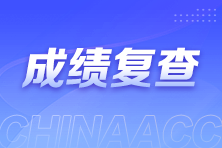 成绩复查

CHINAACC